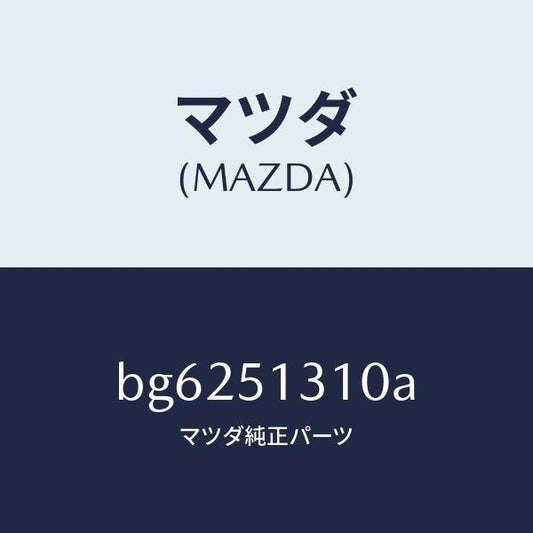 マツダ
(MAZDA)

bg6251310a
マツダ純正パーツ